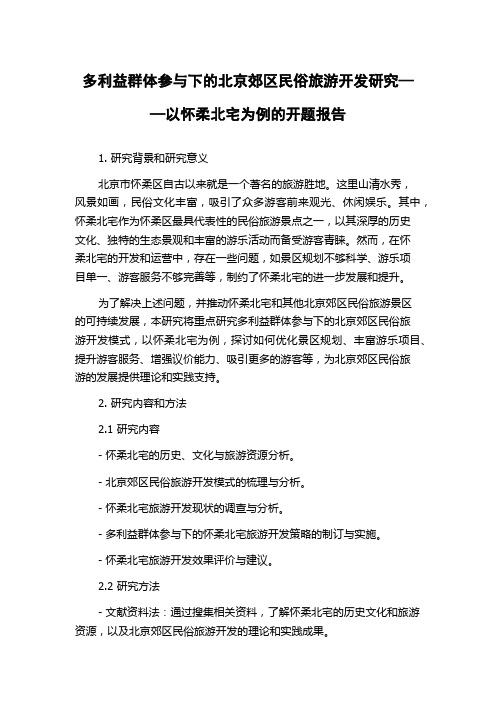 多利益群体参与下的北京郊区民俗旅游开发研究——以怀柔北宅为例的开题报告

1. 研究背景和研究意义

北京市怀柔区自古以来就是一个著名的旅游胜地。这里山清水秀，风景如画，民俗文化丰富，吸引了众多游客前来观光、休闲娱乐。其中，怀柔北宅作为怀柔区最具代表性的民俗旅游景点之一，以其深厚的历史文化、独特的生态景观和丰富的游乐活动而备受游客青睐。然而，在怀柔北宅的开发和运营中，存在一些问题，如景区规划不够科学、游乐项目单一、游客服务不够完善等，制约了怀柔北宅的进一步发展和提升。

为了解决上述问题，并推动怀柔北宅和其他北京郊区民俗旅游景区的可持续发展，本研究将重点研究多利益群体参与下的北京郊区民俗旅游开发模式，以怀柔北宅为例，探讨如何优化景区规划、丰富游乐项目、提升游客服务、增强议价能力、吸引更多的游客等，为北京郊区民俗旅游的发展提供理论和实践支持。

2. 研究内容和方法

2.1 研究内容

- 怀柔北宅的历史、文化与旅游资源分析。

- 北京郊区民俗旅游开发模式的梳理与分析。

- 怀柔北宅旅游开发现状的调查与分析。

- 多利益群体参与下的怀柔北宅旅游开发策略的制订与实施。

- 怀柔北宅旅游开发效果评价与建议。

2.2 研究方法

- 文献资料法：通过搜集相关资料，了解怀柔北宅的历史文化和旅游资源，以及北京郊区民俗旅游开发的理论和实践成果。